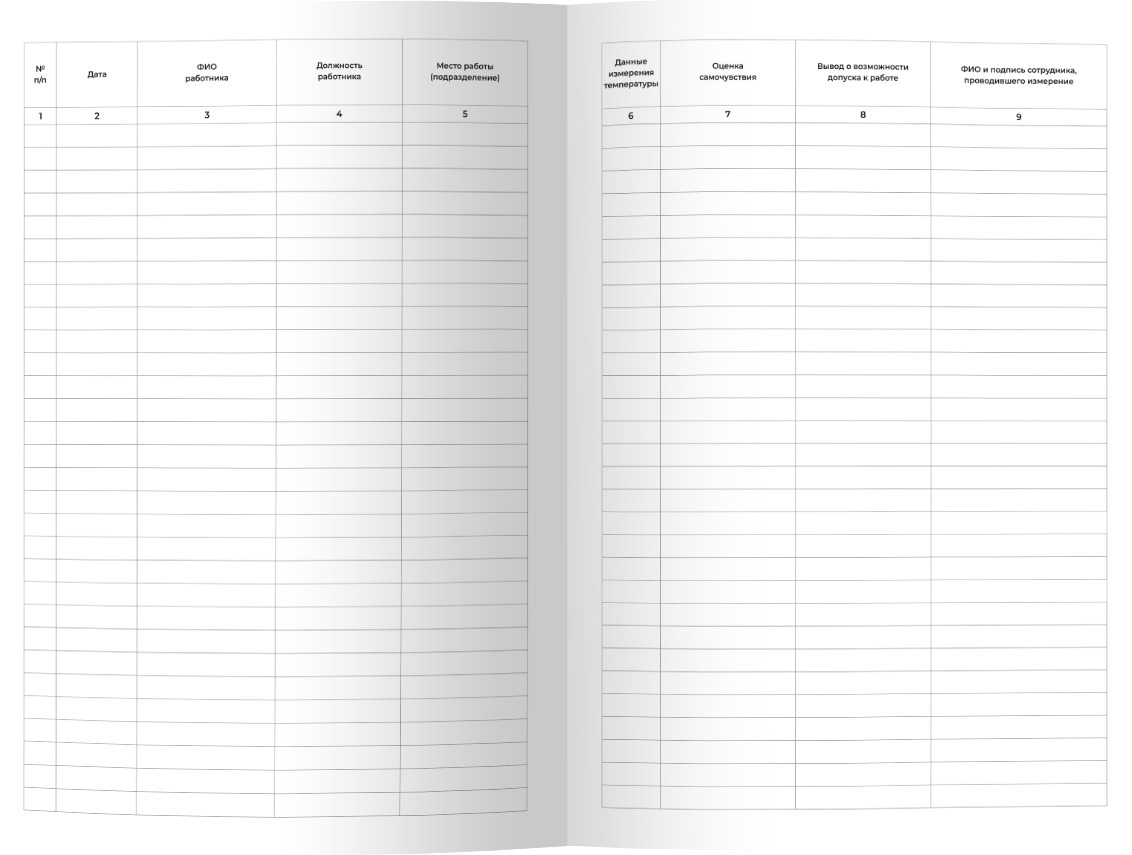 | № п/п | Дата | ФИО работника | Должность работника | Место работы (подразделение) |
|---|---|---|---|---|
| 1 | 2 | 3 | 4 | 5 |

| Данные измерения температуры | Оценка самочувствия | Вывод о возможности допуска к работе | ФИО и подпись сотрудника, проводившего измерение |
|---|---|---|---|
| 6 | 7 | 8 | 9 |